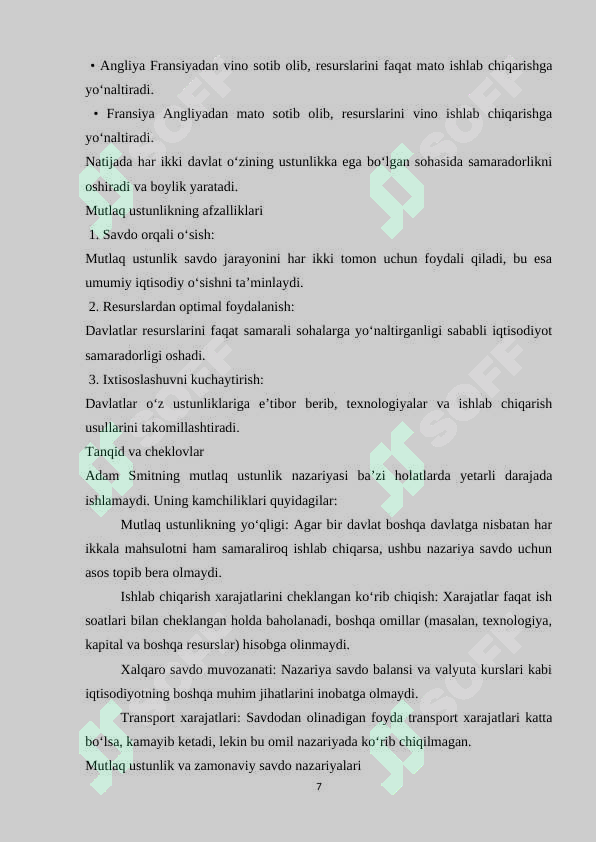 • Angliya Fransiyadan vino sotib olib, resurslarini faqat mato ishlab chiqarishga yo‘naltiradi.

• Fransiya Angliyadan mato sotib olib, resurslarini vino ishlab chiqarishga yo‘naltiradi.

Natijada har ikki davlat o‘zining ustunlikka ega bo‘lgan sohasida samaradorlikni oshiradi va boylik yaratadi.

Mutlaq ustunlikning afzalliklari

1. Savdo orqali o‘sish:

Mutlaq ustunlik savdo jarayonini har ikki tomon uchun foydali qiladi, bu esa umumiy iqtisodiy o‘sishni ta’minlaydi.

2. Resurslardan optimal foydalanish:

Davlatlar resurslarini faqat samarali sohalarga yo‘naltirganligi sababli iqtisodiyot samaradorligi oshadi.

3. Ixtisoslashuvni kuchaytirish:

Davlatlar o‘z ustunliklariga e’tibor berib, texnologiyalar va ishlab chiqarish usullarini takomillashtiradi.

Tanqid va cheklovlar

Adam Smitning mutlaq ustunlik nazariyasi ba’zi holatlarda yetarli darajada ishlamaydi. Uning kamchiliklari quyidagilar:

Mutlaq ustunlikning yo‘qligi: Agar bir davlat boshqa davlatga nisbatan har ikkala mahsulotni ham samaraliroq ishlab chiqarsa, ushbu nazariya savdo uchun asos topib bera olmaydi.

Ishlab chiqarish xarajatlarini cheklangan ko‘rib chiqish: Xarajatlar faqat ish soatlari bilan cheklangan holda baholanadi, boshqa omillar (masalan, texnologiya, kapital va boshqa resurslar) hisobga olinmaydi.

Xalqaro savdo muvozanati: Nazariya savdo balansi va valyuta kurslari kabi iqtisodiyotning boshqa muhim jihatlarini inobatga olmaydi.

Transport xarajatlari: Savdodan olinadigan foyda transport xarajatlari katta bo‘lsa, kamayib ketadi, lekin bu omil nazariyada ko‘rib chiqilmagan.

Mutlaq ustunlik va zamonaviy savdo nazariyalari

7